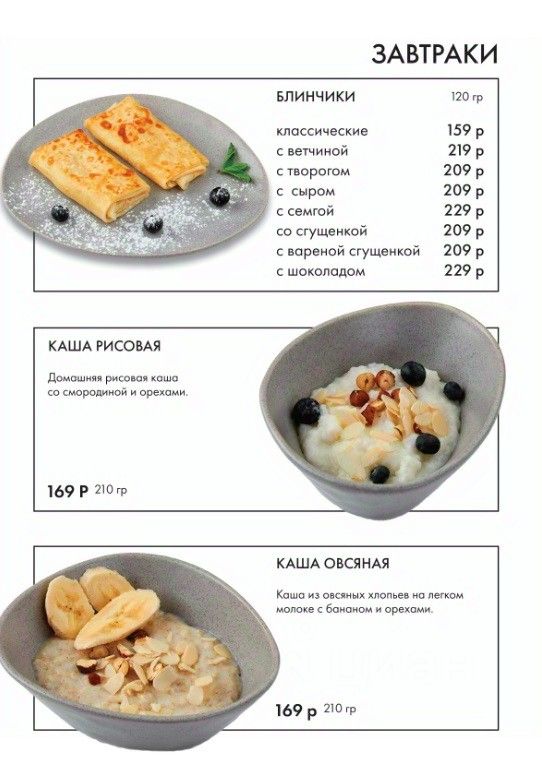 ЗАВТРАКИ

БЛИНЧИКИ 120 гр

классические 159 р
с ветчиной 219 р
с творогом 209 р
с сыром 209 р
с семгой 229 р
со сгущенкой 209 р
с вареной сгущенкой 209 р
с шоколадом 229 р

КАША РИСОВАЯ

Домашняя рисовая каша со смородиной и орехами.

169 Р 210 гр

КАША ОВСЯНАЯ

Каша из овсяных хлопьев на легком молоке с бананом и орехами.

169 р 210 гр